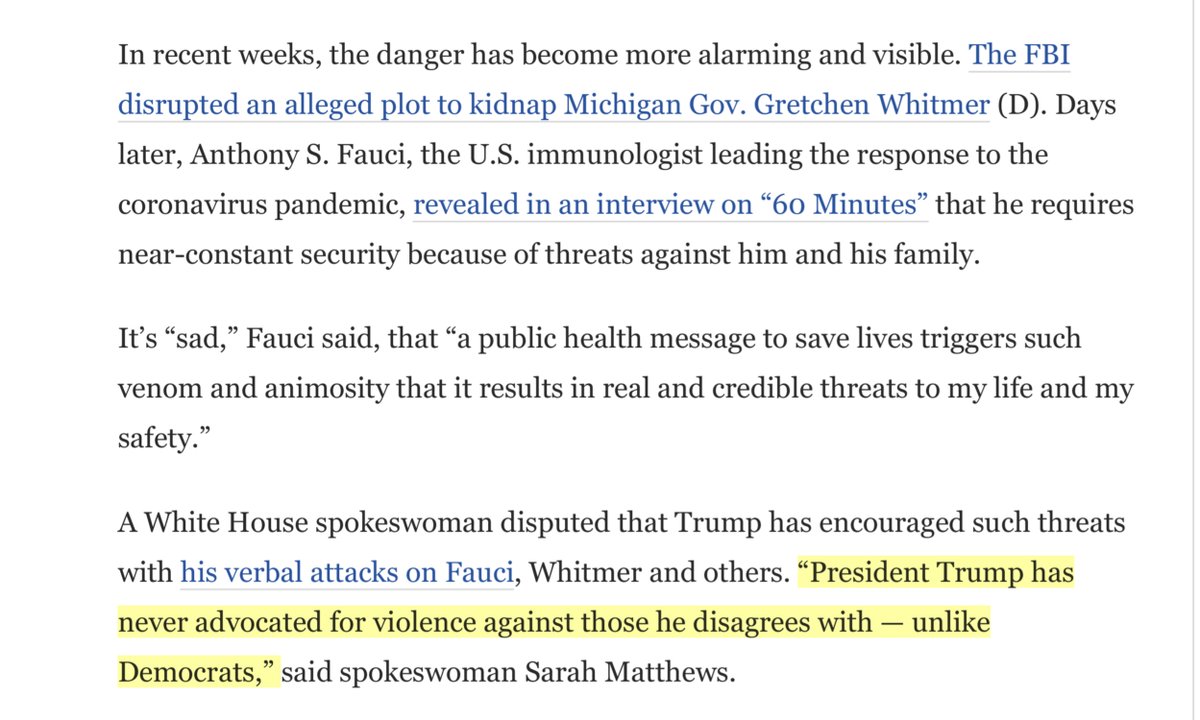 In recent weeks, the danger has become more alarming and visible. The FBI disrupted an alleged plot to kidnap Michigan Gov. Gretchen Whitmer (D). Days later, Anthony S. Fauci, the U.S. immunologist leading the response to the coronavirus pandemic, revealed in an interview on “60 Minutes” that he requires near-constant security because of threats against him and his family.

It’s “sad,” Fauci said, that “a public health message to save lives triggers such venom and animosity that it results in real and credible threats to my life and my safety.”

A White House spokeswoman disputed that Trump has encouraged such threats with his verbal attacks on Fauci, Whitmer and others. “President Trump has never advocated for violence against those he disagrees with — unlike Democrats,” said spokeswoman Sarah Matthews.